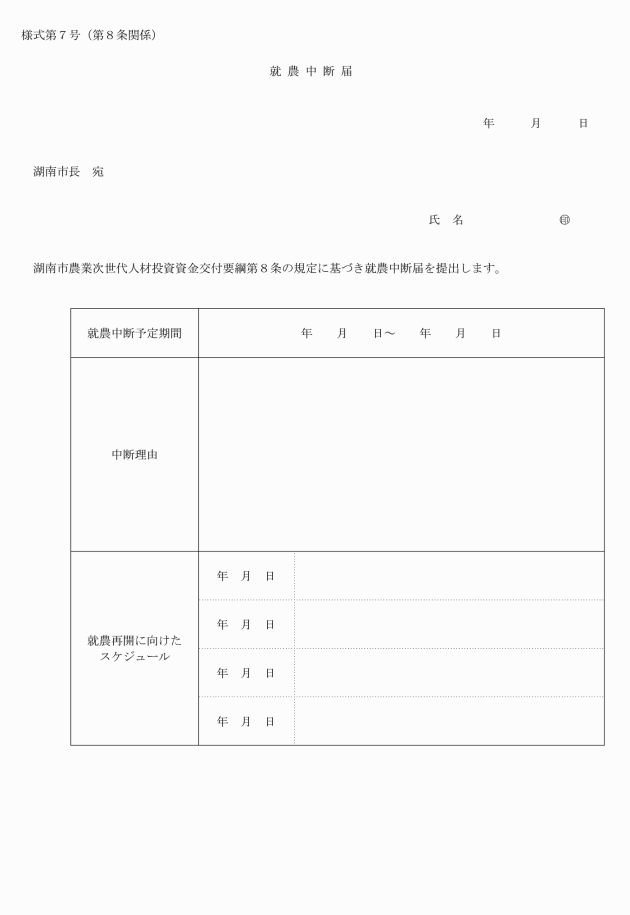 様式第７号（第８条関係）

就 農 中 断 届

年　　月　　日

湖南市長　宛

氏　名　　　　　　㊞

湖南市農業次世代人材投資資金交付要綱第８条の規定に基づき就農中断届を提出します。

| 就農中断予定期間 | 年　月　日～　年　月　日 | |
|---|---|---|
| 中断理由 | | |
| 就農再開に向けたスケジュール | 年　月　日 | |
| | 年　月　日 | |
| | 年　月　日 | |
| | 年　月　日 | |